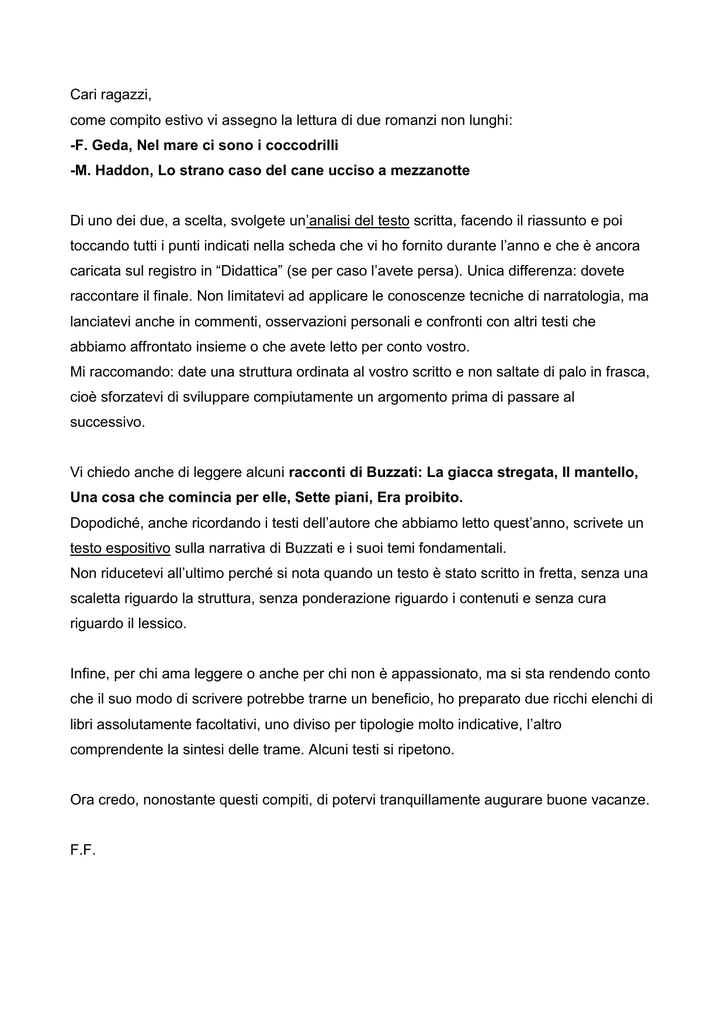 Cari ragazzi,
come compito estivo vi assegno la lettura di due romanzi non lunghi:
-F. Geda, Nel mare ci sono i coccodrilli
-M. Haddon, Lo strano caso del cane ucciso a mezzanotte

Di uno dei due, a scelta, svolgete un'analisi del testo scritta, facendo il riassunto e poi toccando tutti i punti indicati nella scheda che vi ho fornito durante l'anno e che è ancora caricata sul registro in "Didattica" (se per caso l'avete persa). Unica differenza: dovete raccontare il finale. Non limitatevi ad applicare le conoscenze tecniche di narratologia, ma lanciatevi anche in commenti, osservazioni personali e confronti con altri testi che abbiamo affrontato insieme o che avete letto per conto vostro.
Mi raccomando: date una struttura ordinata al vostro scritto e non saltate di palo in frasca, cioè sforzatevi di sviluppare compiutamente un argomento prima di passare al successivo.

Vi chiedo anche di leggere alcuni racconti di Buzzati: La giacca stregata, Il mantello, Una cosa che comincia per elle, Sette piani, Era proibito.
Dopodiché, anche ricordando i testi dell'autore che abbiamo letto quest'anno, scrivete un testo espositivo sulla narrativa di Buzzati e i suoi temi fondamentali.
Non riducetevi all'ultimo perché si nota quando un testo è stato scritto in fretta, senza una scaletta riguardo la struttura, senza ponderazione riguardo i contenuti e senza cura riguardo il lessico.

Infine, per chi ama leggere o anche per chi non è appassionato, ma si sta rendendo conto che il suo modo di scrivere potrebbe trarne un beneficio, ho preparato due ricchi elenchi di libri assolutamente facoltativi, uno diviso per tipologie molto indicative, l'altro comprendente la sintesi delle trame. Alcuni testi si ripetono.

Ora credo, nonostante questi compiti, di potervi tranquillamente augurare buone vacanze.

F.F.